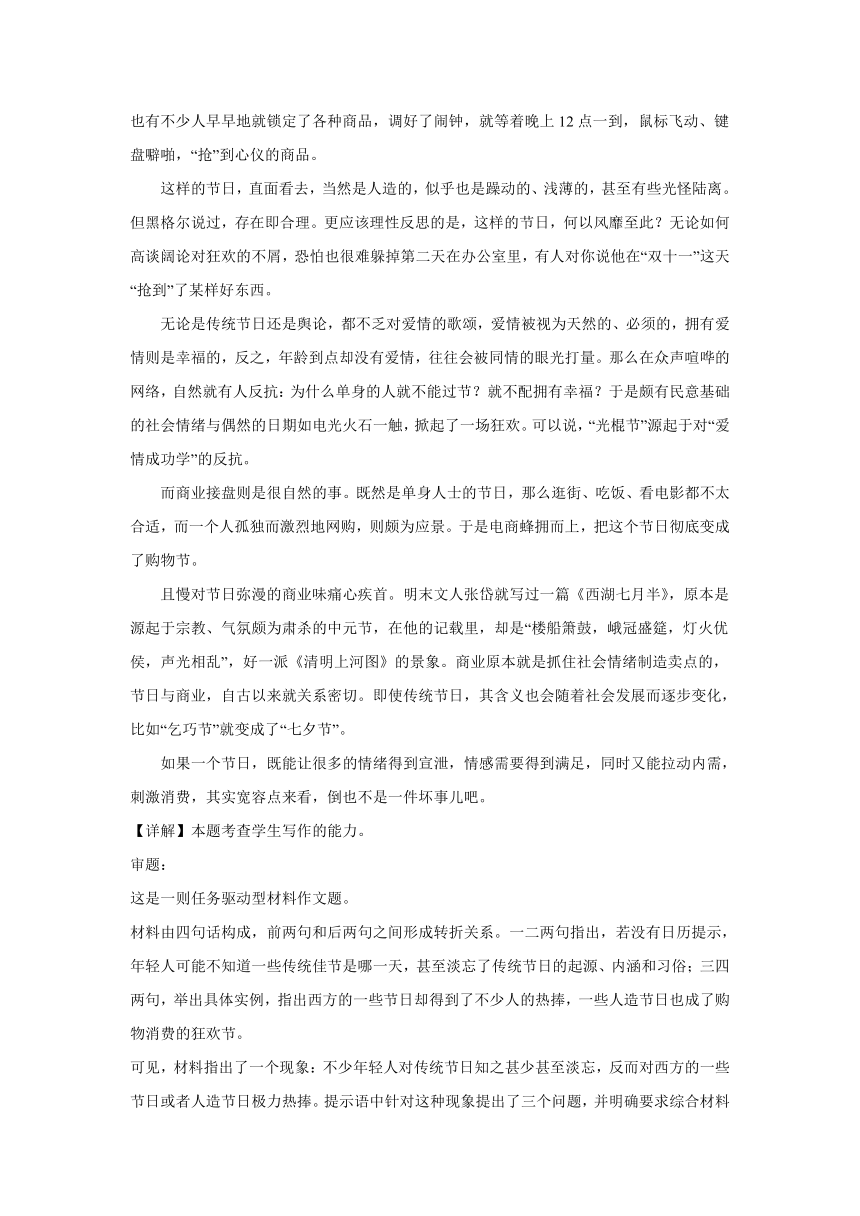 也有不少人早早地就锁定了各种商品，调好了闹钟，就等着晚上 12 点一到，鼠标飞动、键盘噼啪，“抢”到心仪的商品。

这样的节日，直面看去，当然是人造的，似乎也是躁动的、浅薄的，甚至有些光怪陆离。但黑格尔说过，存在即合理。更应该理性反思的是，这样的节日，何以风靡至此？无论如何高谈阔论对狂欢的不屑，恐怕也很难躲掉第二天在办公室里，有人对你说他在“双十一”这天“抢到”了某样好东西。

无论是传统节日还是舆论，都不乏对爱情的歌颂，爱情被视为天然的、必须的，拥有爱情则是幸福的，反之，年龄到点却没有爱情，往往会被同情的眼光打量。那么在众声喧哗的网络，自然就有人反抗：为什么单身的人就不能过节？就不配拥有幸福？于是颇有民意基础的社会情绪与偶然的日期如电光火石一触，掀起了一场狂欢。可以说，“光棍节”源起于对“爱情成功学”的反抗。

而商业接盘则是很自然的事。既然是单身人士的节日，那么逛街、吃饭、看电影都不太合适，而一个人孤独而激烈地网购，则颇为应景。于是电商蜂拥而上，把这个节日彻底变成了购物节。

且慢对节日弥漫的商业味痛心疾首。明末文人张岱就写过一篇《西湖七月半》，原本是源起于宗教、气氛颇为肃杀的中元节，在他的记载里，却是“楼船箫鼓，峨冠盛筵，灯火优傒，声光相乱”，好一派《清明上河图》的景象。商业原本就是抓住社会情绪制造卖点的，节日与商业，自古以来就关系密切。即使传统节日，其含义也会随着社会发展而逐步变化，比如“乞巧节”就变成了“七夕节”。

如果一个节日，既能让很多的情绪得到宣泄，情感需要得到满足，同时又能拉动内需，刺激消费，其实宽容点来看，倒也不是一件坏事儿吧。

【详解】本题考查学生写作的能力。

审题：

这是一则任务驱动型材料作文题。

材料由四句话构成，前两句和后两句之间形成转折关系。一二两句指出，若没有日历提示，年轻人可能不知道一些传统佳节是哪一天，甚至淡忘了传统节日的起源、内涵和习俗；三四两句，举出具体实例，指出西方的一些节日却得到了不少人的热捧，一些人造节日也成了购物消费的狂欢节。

可见，材料指出了一个现象：不少年轻人对传统节日知之甚少甚至淡忘，反而对西方的一些节日或者人造节日极力热捧。提示语中针对这种现象提出了三个问题，并明确要求综合材料